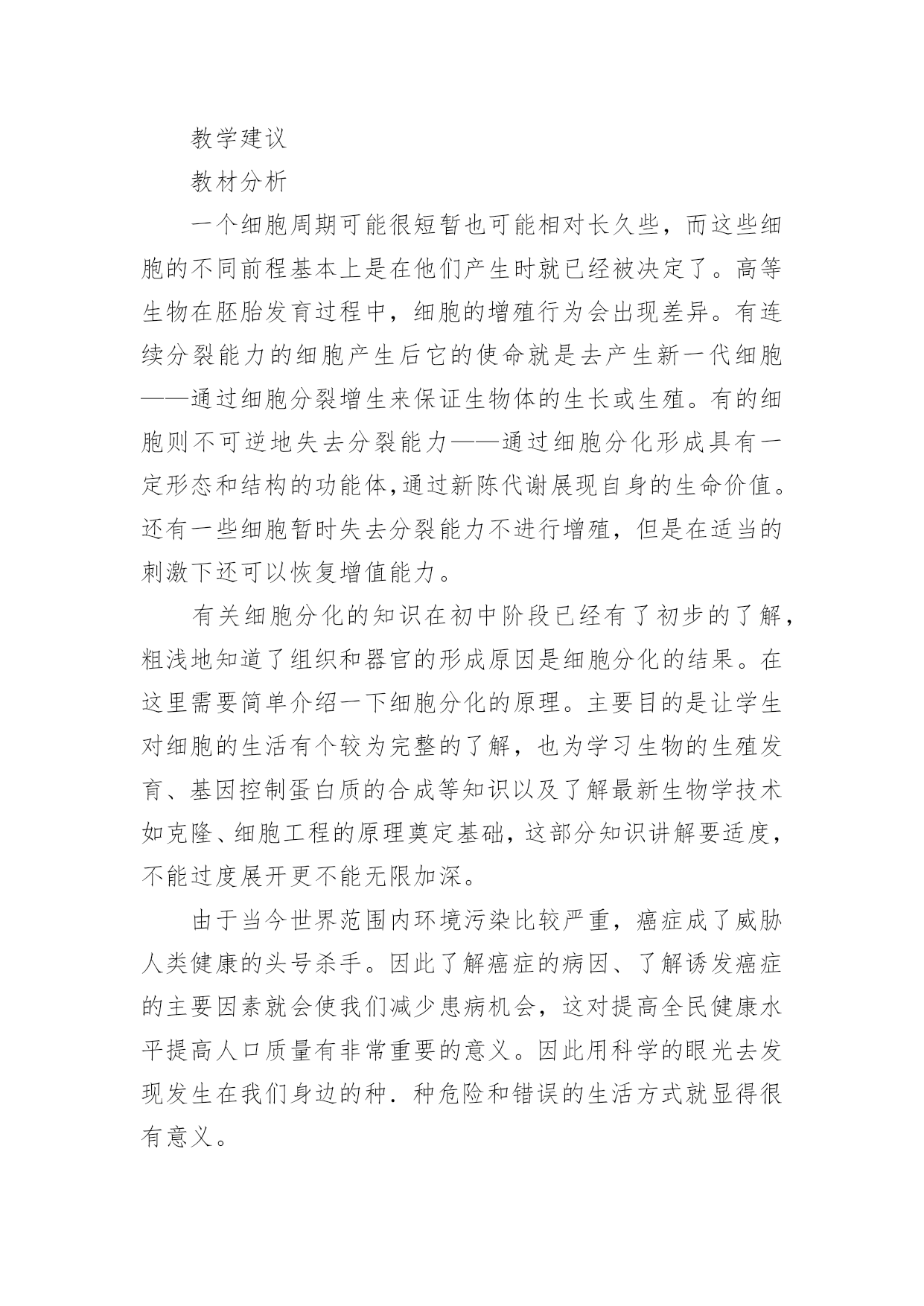 教学建议

教材分析

一个细胞周期可能很短暂也可能相对长久些，而这些细胞的不同前程基本上是在他们产生时就已经被决定了。高等生物在胚胎发育过程中，细胞的增殖行为会出现差异。有连续分裂能力的细胞产生后它的使命就是去产生新一代细胞——通过细胞分裂增生来保证生物体的生长或生殖。有的细胞则不可逆地失去分裂能力——通过细胞分化形成具有一定形态和结构的功能体，通过新陈代谢展现自身的生命价值。还有一些细胞暂时失去分裂能力不进行增殖，但是在适当的刺激下还可以恢复增值能力。

有关细胞分化的知识在初中阶段已经有了初步的了解，粗浅地知道了组织和器官的形成原因是细胞分化的结果。在这里需要简单介绍一下细胞分化的原理。主要目的是让学生对细胞的生活有个较为完整的了解，也为学习生物的生殖发育、基因控制蛋白质的合成等知识以及了解最新生物学技术如克隆、细胞工程的原理奠定基础，这部分知识讲解要适度，不能过度展开更不能无限加深。

由于当今世界范围内环境污染比较严重，癌症成了威胁人类健康的头号杀手。因此了解癌症的病因、了解诱发癌症的主要因素就会使我们减少患病机会，这对提高全民健康水平提高人口质量有非常重要的意义。因此用科学的眼光去发现发生在我们身边的种．种危险和错误的生活方式就显得很有意义。